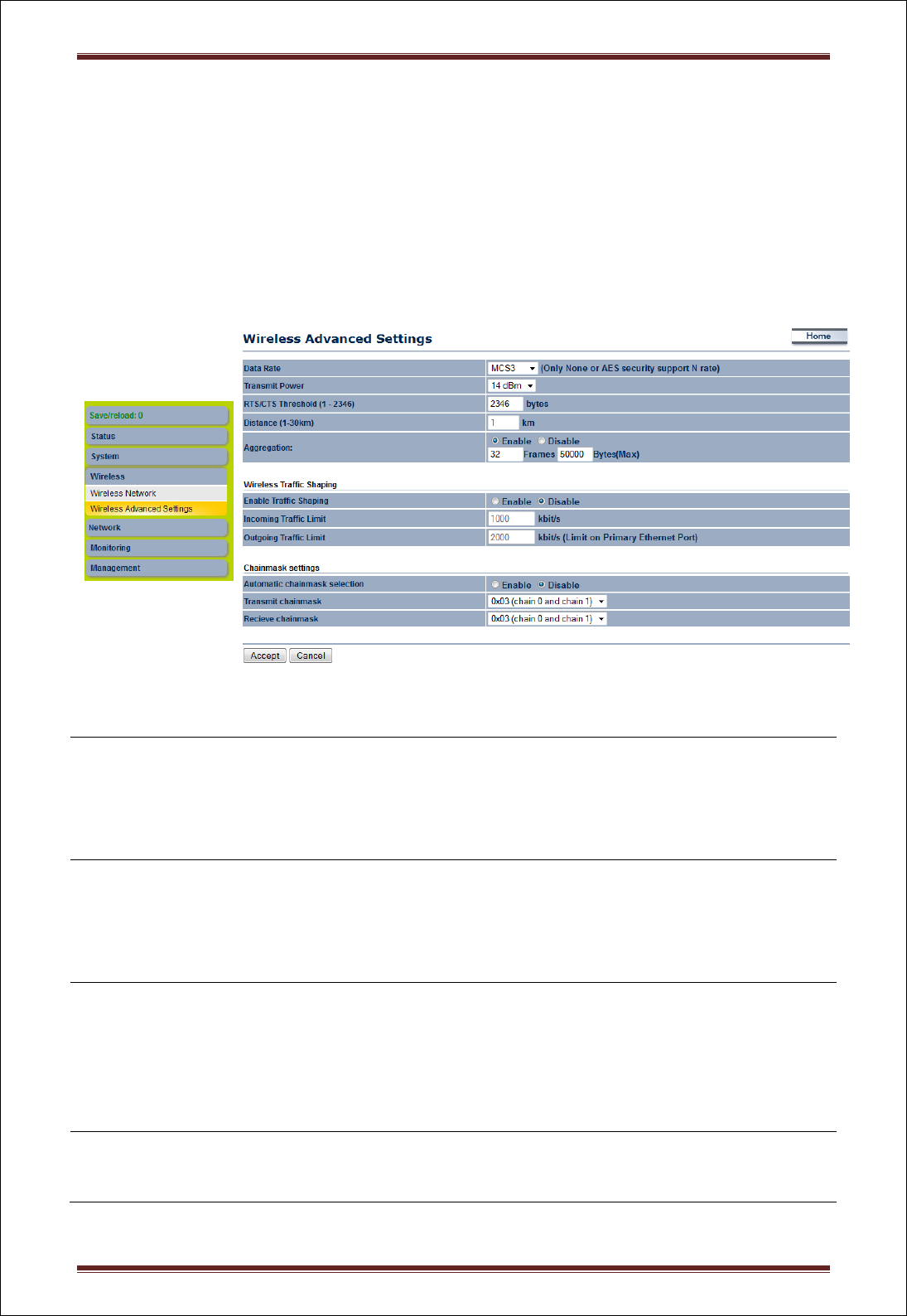 Save/reload: 0
Status
System
Wireless
Wireless Network
Wireless Advanced Settings
Network
Monitoring
Management

Wireless Advanced Settings

Home

| Data Rate | MCS3 (Only None or AES security support N rate) |
|---|---|
| Transmit Power | 14 dBm |
| RTS/CTS Threshold (1 - 2346) | 2346 bytes |
| Distance (1-30km) | 1 km |
| Aggregation: | Enable Disable 32 Frames 50000 Bytes(Max) |

Wireless Traffic Shaping

| Enable Traffic Shaping | Enable Disable |
|---|---|
| Incoming Traffic Limit | 1000 kbit/s |
| Outgoing Traffic Limit | 2000 kbit/s (Limit on Primary Ethernet Port) |

Chainmask settings

| Automatic chainmask selection | Enable Disable |
|---|---|
| Transmit chainmask | 0x03 (chain 0 and chain 1) |
| Recieve chainmask | 0x03 (chain 0 and chain 1) |

Accept Cancel